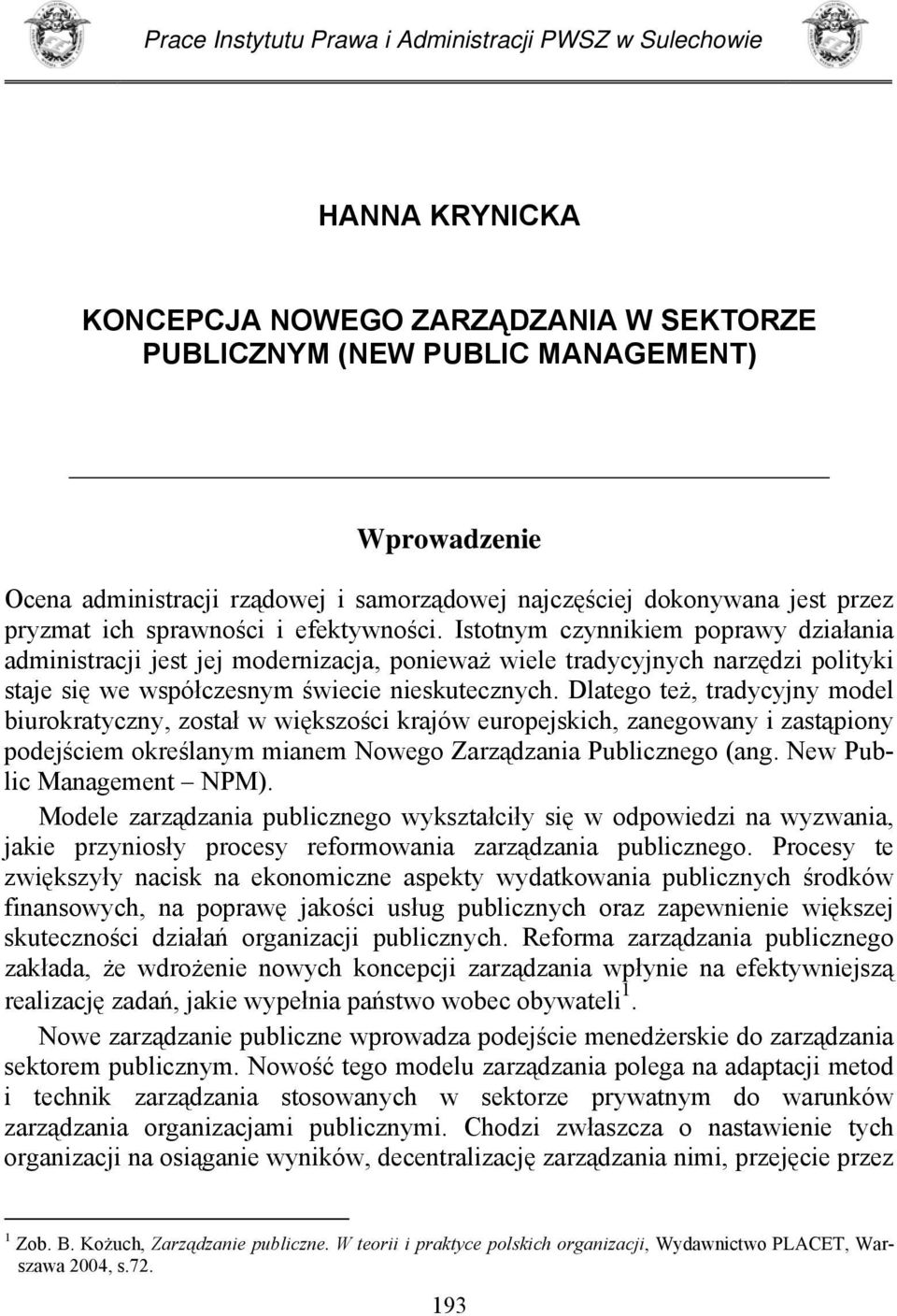 Prace Instytutu Prawa i Administracji PWSZ w Sulechowie

HANNA KRYNICKA

KONCEPCJA NOWEGO ZARZĄDZANIA W SEKTORZE PUBLICZNYM (NEW PUBLIC MANAGEMENT)

Wprowadzenie

Ocena administracji rządowej i samorządowej najczęściej dokonywana jest przez pryzmat ich sprawności i efektywności. Istotnym czynnikiem poprawy działania administracji jest jej modernizacja, ponieważ wiele tradycyjnych narzędzi polityki staje się we współczesnym świecie nieskutecznych. Dlatego też, tradycyjny model biurokratyczny, został w większości krajów europejskich, zanegowany i zastąpiony podejściem określanym mianem Nowego Zarządzania Publicznego (ang. New Public Management – NPM).

Modele zarządzania publicznego wykształciły się w odpowiedzi na wyzwania, jakie przyniosły procesy reformowania zarządzania publicznego. Procesy te zwiększyły nacisk na ekonomiczne aspekty wydatkowania publicznych środków finansowych, na poprawę jakości usług publicznych oraz zapewnienie większej skuteczności działań organizacji publicznych. Reforma zarządzania publicznego zakłada, że wdrożenie nowych koncepcji zarządzania wpłynie na efektywniejszą realizację zadań, jakie wypełnia państwo wobec obywateli$^1$.

Nowe zarządzanie publiczne wprowadza podejście menedżerskie do zarządzania sektorem publicznym. Nowość tego modelu zarządzania polega na adaptacji metod i technik zarządzania stosowanych w sektorze prywatnym do warunków zarządzania organizacjami publicznymi. Chodzi zwłaszcza o nastawienie tych organizacji na osiąganie wyników, decentralizację zarządzania nimi, przejęcie przez

$^1$ Zob. B. Kożuch, Zarządzanie publiczne. W teorii i praktyce polskich organizacji, Wydawnictwo PLACET, Warszawa 2004, s.72.

193